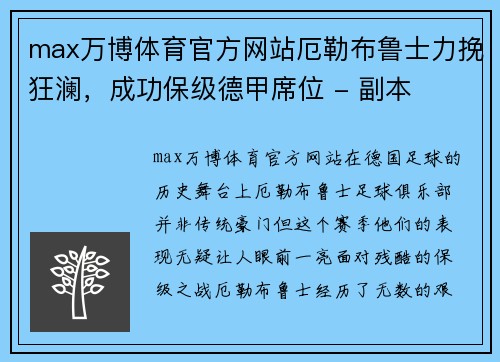 max万博体育官方网站厄勒布鲁士力挽狂澜，成功保级德甲席位 - 副本

max万博体育官方网站在德国足球的历史舞台上厄勒布鲁士足球俱乐部并非传统豪门但这个赛季他们的表现无疑让人眼前一亮面对残酷的保级之战厄勒布鲁士经历了无数的艰